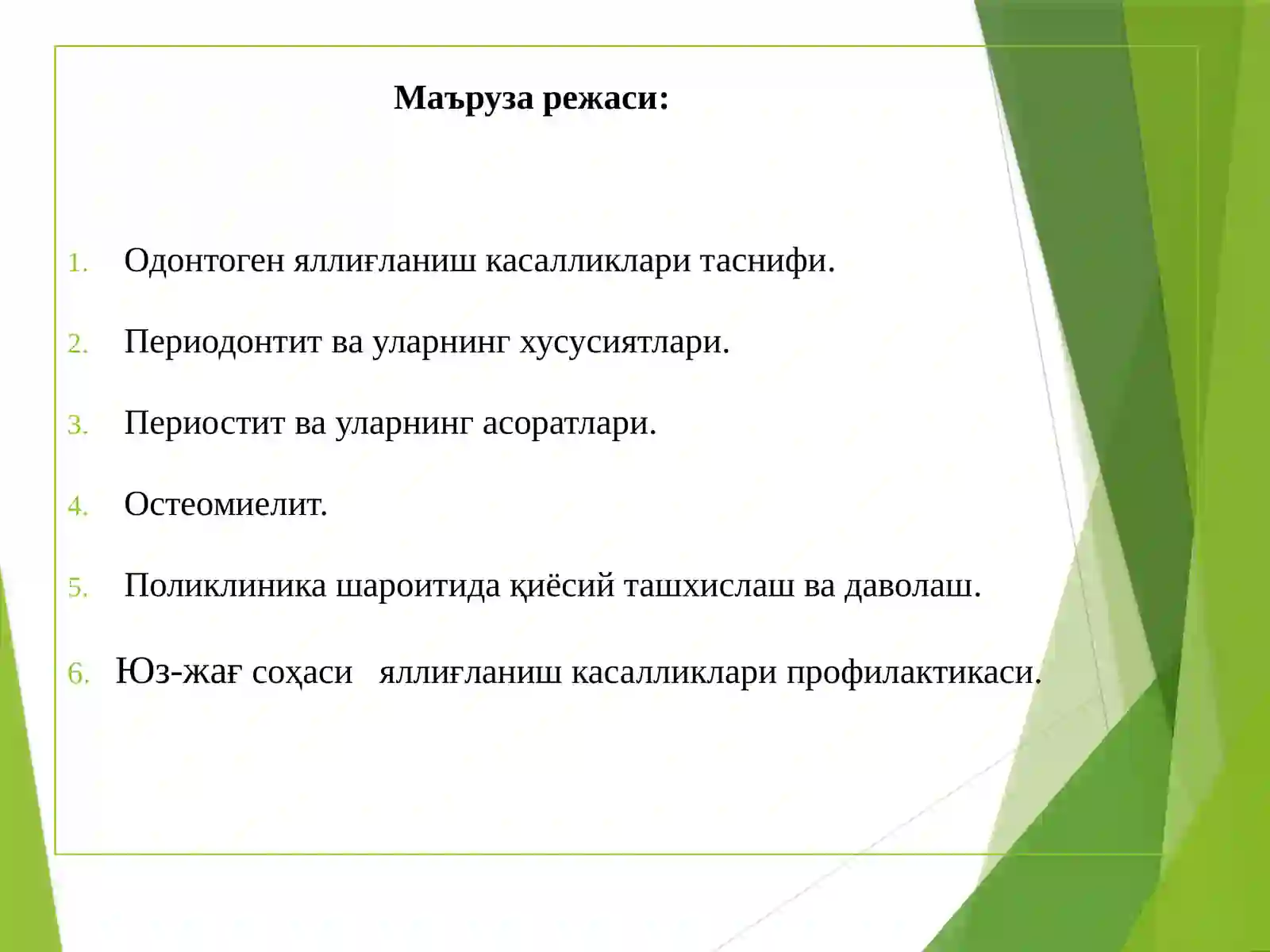 Маъруза режаси:

1. Одонтоген яллиғланиш касалликлари таснифи.

2. Периодонтит ва уларнинг хусусиятлари.

3. Периостит ва уларнинг асоратлари.

4. Остеомиелит.

5. Поликлиника шароитида қиёсий ташхислаш ва даволаш.

6. Юз-жағ соҳаси яллиғланиш касалликлари профилактикаси.